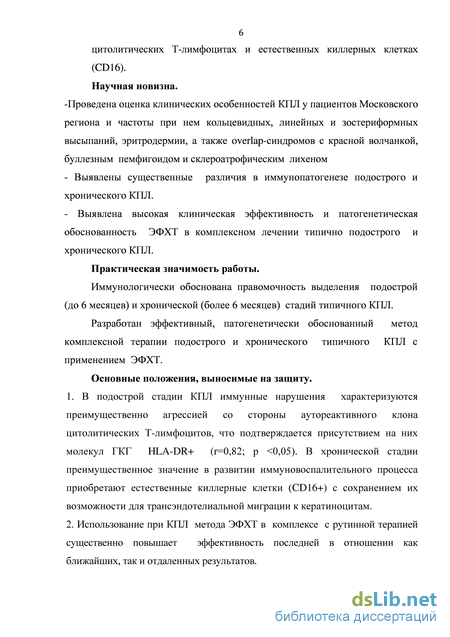 6

цитолитических Т-лимфоцитах и естественных киллерных клетках (CD16).

Научная новизна.

-Проведена оценка клинических особенностей КПЛ у пациентов Московского региона и частоты при нем кольцевидных, линейных и зостериформных высыпаний, эритродермии, а также overlap-синдромов с красной волчанкой, буллезным пемфигоидом и склероатрофическим лихеном

- Выявлены существенные различия в иммунопатогенезе подострого и хронического КПЛ.

- Выявлена высокая клиническая эффективность и патогенетическая обоснованность ЭФХТ в комплексном лечении типично подострого и хронического КПЛ.

Практическая значимость работы.

Иммунологически обоснована правомочность выделения подострой (до 6 месяцев) и хронической (более 6 месяцев) стадий типичного КПЛ.

Разработан эффективный, патогенетически обоснованный метод комплексной терапии подострого и хронического типичного КПЛ с применением ЭФХТ.

Основные положения, выносимые на защиту.

1. В подострой стадии КПЛ иммунные нарушения характеризуются преимущественно агрессией со стороны аутореактивного клона цитолитических Т-лимфоцитов, что подтверждается присутствием на них молекул ГКГ HLA-DR+ (r=0,82; p <0,05). В хронической стадии преимущественное значение в развитии иммуновоспалительного процесса приобретают естественные киллерные клетки (CD16+) с сохранением их возможности для трансэндотелиальной миграции к кератиноцитам.

2. Использование при КПЛ метода ЭФХТ в комплексе с рутинной терапией существенно повышает эффективность последней в отношении как ближайших, так и отдаленных результатов.

dsLib.net
библиотека диссертаций